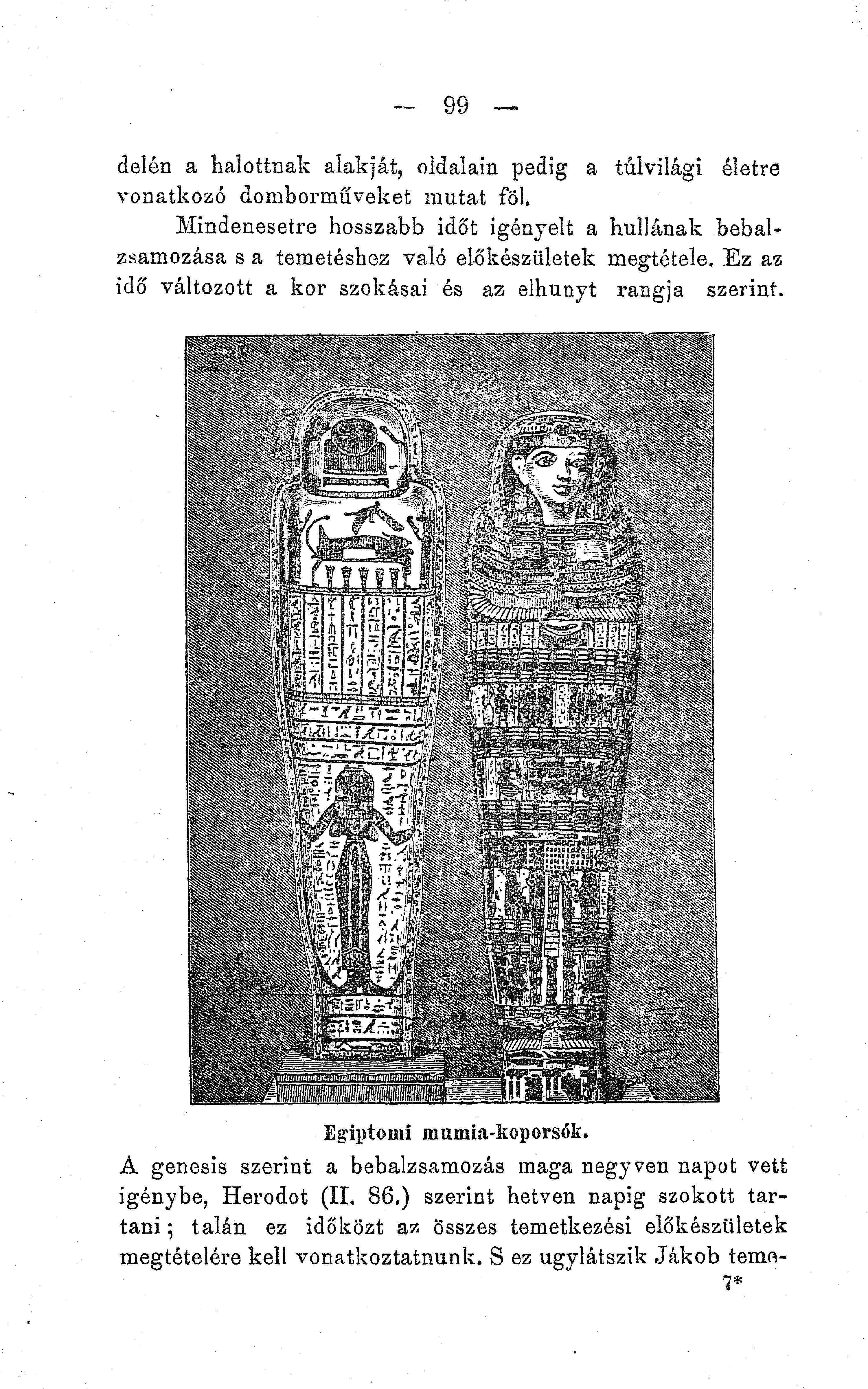 — 99 —

delén a halottnak alakját, oldalain pedig a túlvilági életre vonatkozó domborműveket mutat föl.

Mindenesetre hosszabb időt igényelt a hullának bebalzsamozása s a temetéshez való előkészületek megtétele. Ez az idő változott a kor szokásai és az elhunyt rangja szerint.

Egiptomi mumia-koporsók.

A genesis szerint a bebalzsamozás maga negyven napot vett igénybe, Herodot (II. 86.) szerint hetven napig szokott tartani; talán ez időközt az összes temetkezési előkészületek megtételére kell vonatkoztatnunk. S ez ugylátszik Jákob teme-

7*